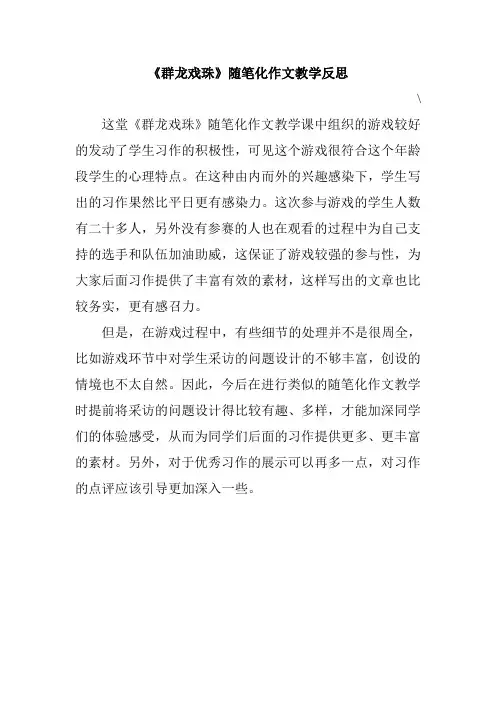 《群龙戏珠》随笔化作文教学反思

\

这堂《群龙戏珠》随笔化作文教学课中组织的游戏较好的发动了学生习作的积极性，可见这个游戏很符合这个年龄段学生的心理特点。在这种由内而外的兴趣感染下，学生写出的习作果然比平日更有感染力。这次参与游戏的学生人数有二十多人，另外没有参赛的人也在观看的过程中为自己支持的选手和队伍加油助威，这保证了游戏较强的参与性，为大家后面习作提供了丰富有效的素材，这样写出的文章也比较务实，更有感召力。

但是，在游戏过程中，有些细节的处理并不是很周全，比如游戏环节中对学生采访的问题设计的不够丰富，创设的情境也不太自然。因此，今后在进行类似的随笔化作文教学时提前将采访的问题设计得比较有趣、多样，才能加深同学们的体验感受，从而为同学们后面的习作提供更多、更丰富的素材。另外，对于优秀习作的展示可以再多一点，对习作的点评应该引导更加深入一些。